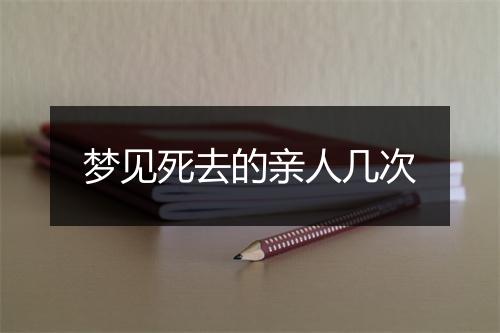 梦见死去的亲人几次